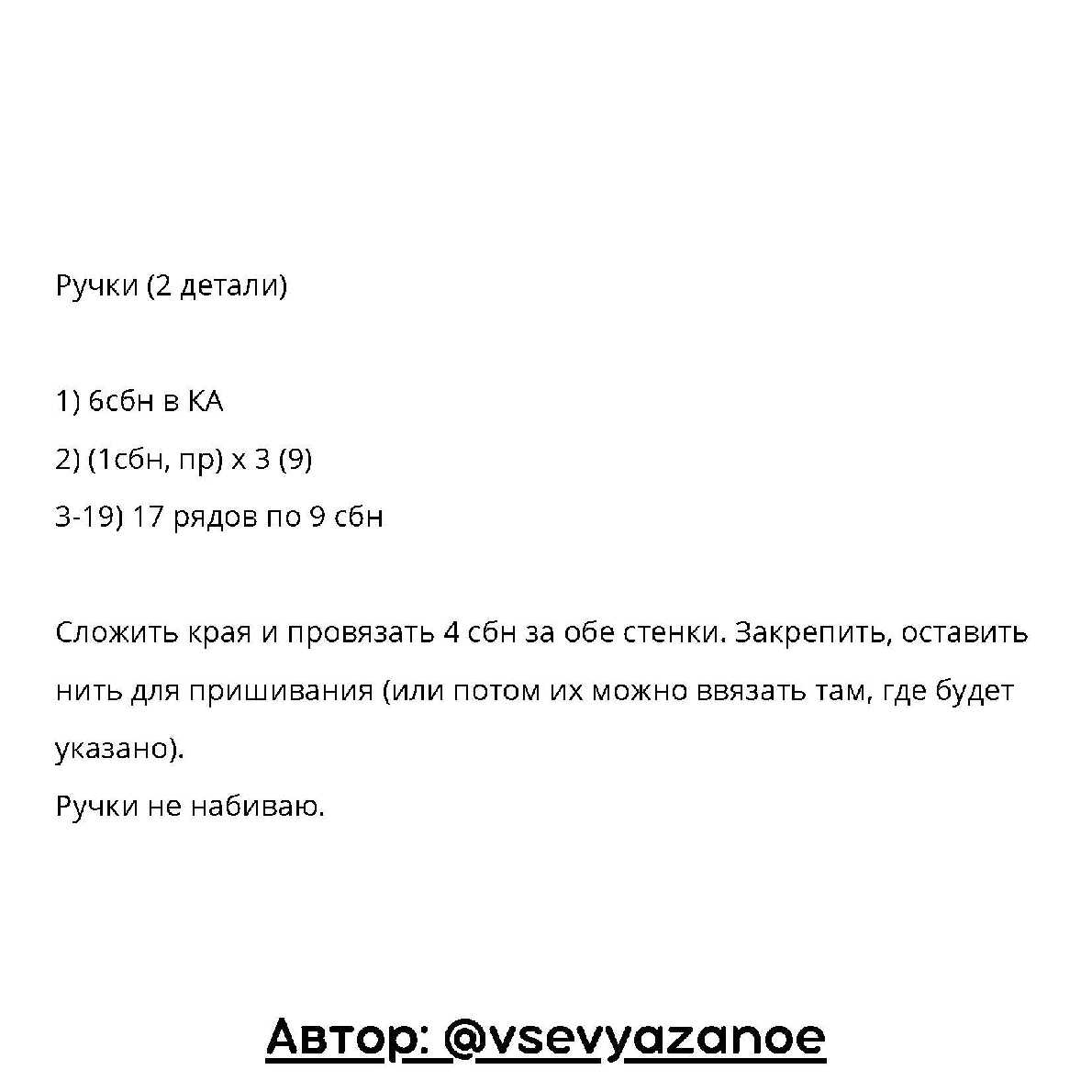 Ручки (2 детали)

1) 6сбн в КА

2) (1сбн, пр) х 3 (9)

3-19) 17 рядов по 9 сбн

Сложить края и провязать 4 сбн за обе стенки. Закрепить, оставить нить для пришивания (или потом их можно ввязать там, где будет указано).

Ручки не набиваю.

Автор: @vsevyazanoe